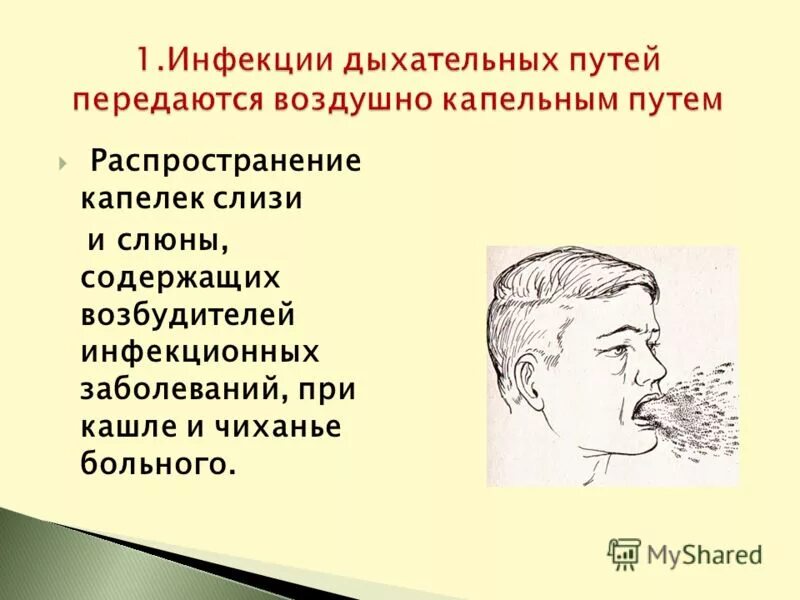 1.Инфекции дыхательных путей передаются воздушно капельным путем

Распространение капелек слизи

и слюны, содержащих возбудителей инфекционных заболеваний, при кашле и чиханье больного.

MyShared